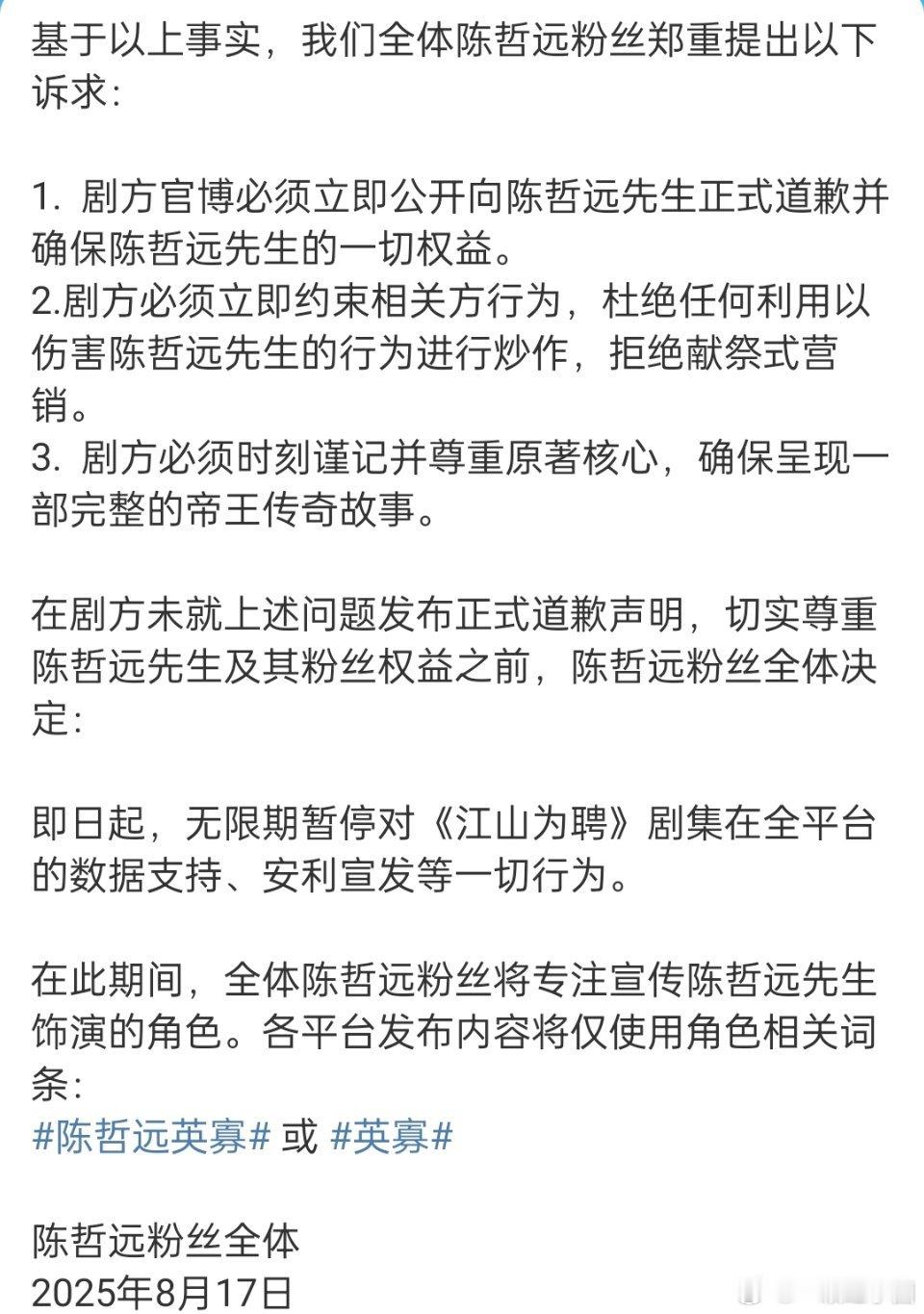 基于以上事实，我们全体陈哲远粉丝郑重提出以下诉求：

1. 剧方官博必须立即公开向陈哲远先生正式道歉并确保陈哲远先生的一切权益。
2.剧方必须立即约束相关方行为，杜绝任何利用以伤害陈哲远先生的行为进行炒作，拒绝献祭式营销。
3. 剧方必须时刻谨记并尊重原著核心，确保呈现一部完整的帝王传奇故事。

在剧方未就上述问题发布正式道歉声明，切实尊重陈哲远先生及其粉丝权益之前，陈哲远粉丝全体决定：

即日起，无限期暂停对《江山为聘》剧集在全平台的数据支持、安利宣发等一切行为。

在此期间，全体陈哲远粉丝将专注宣传陈哲远先生饰演的角色。各平台发布内容将仅使用角色相关词条：
#陈哲远英寡# 或 #英寡#

陈哲远粉丝全体
2025年8月17日